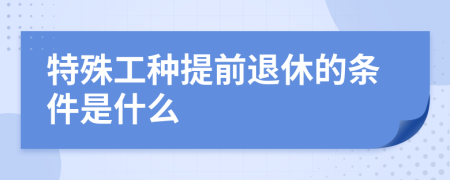 特殊工种提前退休的条件是什么